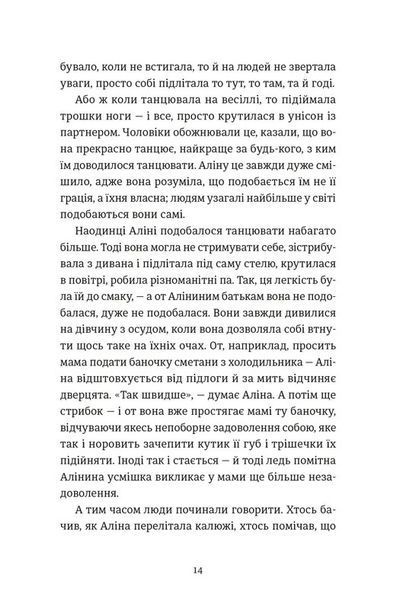 бувало, коли не встигала, то й на людей не звертала уваги, просто собі підлітала то тут, то там, та й годі.

Або ж коли танцювала на весіллі, то підіймала трошки ноги — і все, просто крутилася в унісон із партнером. Чоловіки обожнювали це, казали, що вона прекрасно танцює, найкраще за будь-кого, з ким їм доводилося танцювати. Аліну це завжди дуже смішило, адже вона розуміла, що подобається їм не її грація, а їхня власна; людям узагалі найбільше у світі подобаються вони самі.

Наодинці Аліні подобалося танцювати набагато більше. Тоді вона могла не стримувати себе, зістрибувала з дивана і підлітала під саму стелю, крутилася в повітрі, робила різноманітні па. Так, ця легкість була їй до смаку, — а от Аліниним батькам вона не подобалася, дуже не подобалася. Вони завжди дивилися на дівчину з осудом, коли вона дозволяла собі втнути щось таке на їхніх очах. От, наприклад, просить мама подати баночку сметани з холодильника — Аліна відштовхується від підлоги й за мить відчиняє дверцята. «Так швидше», — думає Аліна. А потім ще стрибок — і от вона вже простягає мамі ту баночку, відчуваючи якесь непоборне задоволення собою, яке так і норовить зачепити кутик її губ і трішечки їх підійняти. Іноді так і стається — й тоді ледь помітна Алінина усмішка викликає у мами ще більше незадоволення.

А тим часом люди починали говорити. Хтось бачив, як Аліна перелітала калюжі, хтось помічав, що

14